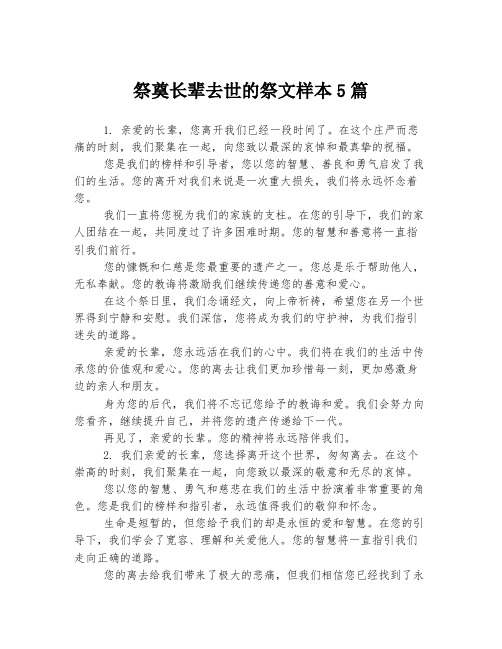 祭奠长辈去世的祭文样本5篇

1. 亲爱的长辈，您离开我们已经一段时间了。在这个庄严而悲痛的时刻，我们聚集在一起，向您致以最深的哀悼和最真挚的祝福。

您是我们的榜样和引导者，您以您的智慧、善良和勇气启发了我们的生活。您的离开对我们来说是一次重大损失，我们将永远怀念着您。

我们一直将您视为我们的家族的支柱。在您的引导下，我们的家人团结在一起，共同度过了许多困难时期。您的智慧和善意将一直指引我们前行。

您的慷慨和仁慈是您最重要的遗产之一。您总是乐于帮助他人，无私奉献。您的教诲将激励我们继续传递您的善意和爱心。

在这个祭日里，我们念诵经文，向上帝祈祷，希望您在另一个世界得到宁静和安慰。我们深信，您将成为我们的守护神，为我们指引迷失的道路。

亲爱的长辈，您永远活在我们的心中。我们将在我们的生活中传承您的价值观和爱心。您的离去让我们更加珍惜每一刻，更加感激身边的亲人和朋友。

身为您的后代，我们将不忘记您给予的教诲和爱。我们会努力向您看齐，继续提升自己，并将您的遗产传递给下一代。

再见了，亲爱的长辈。您的精神将永远陪伴我们。

2. 我们亲爱的长辈，您选择离开这个世界，匆匆离去。在这个崇高的时刻，我们聚集在一起，向您致以最深的敬意和无尽的哀悼。

您以您的智慧、勇气和慈悲在我们的生活中扮演着非常重要的角色。您是我们的榜样和指引者，永远值得我们的敬仰和怀念。

生命是短暂的，但您给予我们的却是永恒的爱和智慧。在您的引导下，我们学会了宽容、理解和关爱他人。您的智慧将一直指引我们走向正确的道路。

您的离去给我们带来了极大的悲痛，但我们相信您已经找到了永